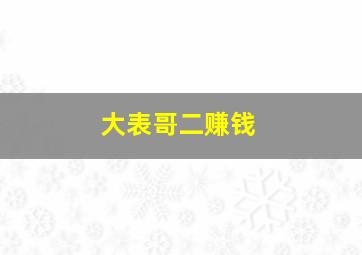 大表哥二赚钱